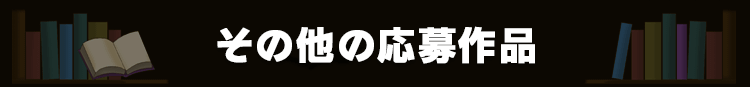 その他の応募作品